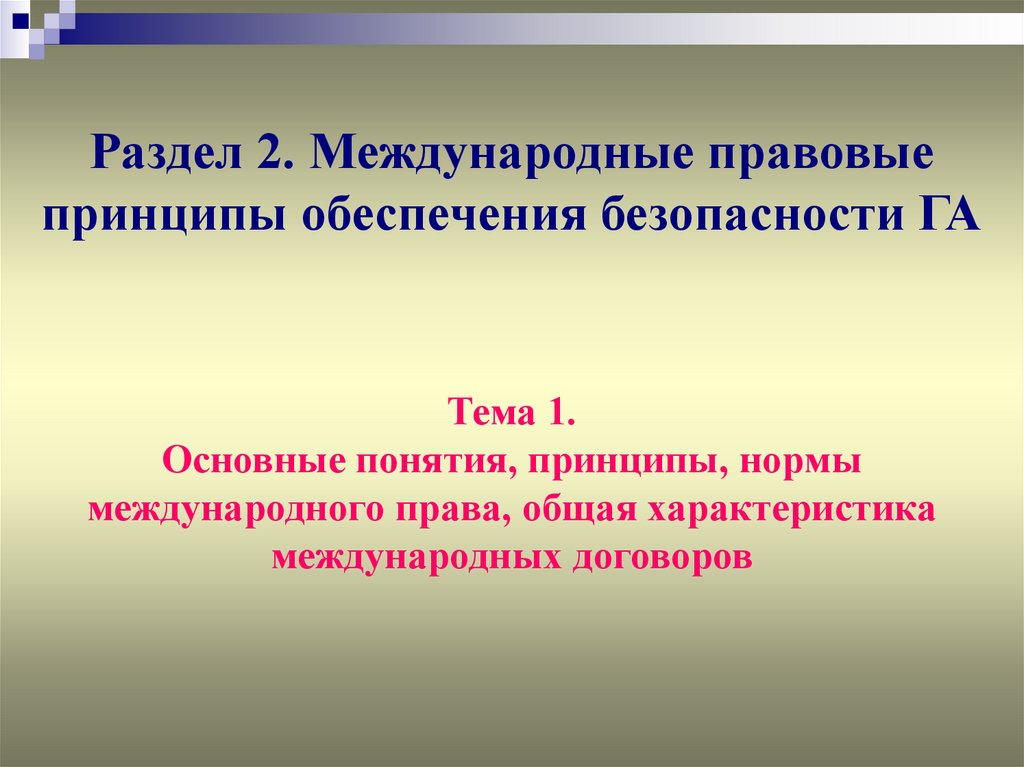 Раздел 2. Международные правовые принципы обеспечения безопасности ГА

Тема 1.
Основные понятия, принципы, нормы международного права, общая характеристика международных договоров